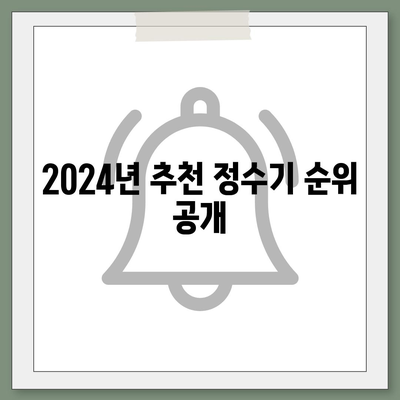 2024년 추천 정수기 순위 공개